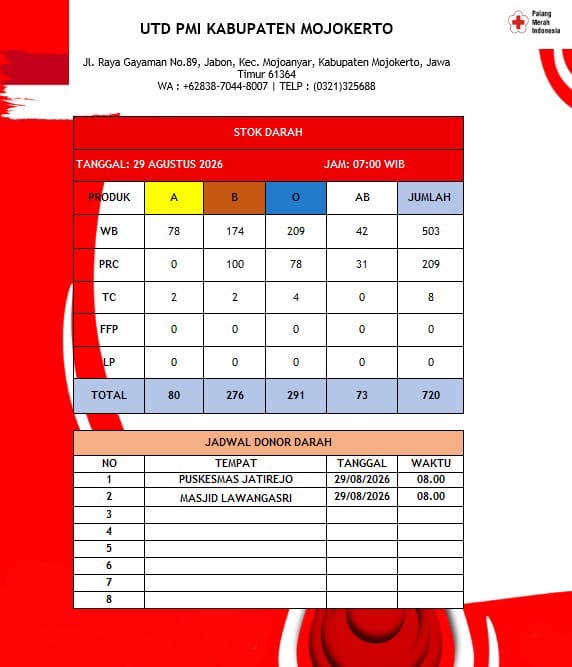 UTD PMI KABUPATEN MOJOKERTO

Palang Merah Indonesia

Jl. Raya Gayaman No.89, Jabon, Kec. Mojoanyar, Kabupaten Mojokerto, Jawa Timur 61364
WA : +62838-7044-8007 | TELP : (0321)325688

STOK DARAH

TANGGAL: 29 AGUSTUS 2026 JAM: 07:00 WIB

| PRODUK | A | B | O | AB | JUMLAH |
|---|---|---|---|---|---|
| WB | 78 | 174 | 209 | 42 | 503 |
| PRC | 0 | 100 | 78 | 31 | 209 |
| TC | 2 | 2 | 4 | 0 | 8 |
| FFP | 0 | 0 | 0 | 0 | 0 |
| LP | 0 | 0 | 0 | 0 | 0 |
| TOTAL | 80 | 276 | 291 | 73 | 720 |

JADWAL DONOR DARAH

| NO | TEMPAT | TANGGAL | WAKTU |
|---|---|---|---|
| 1 | PUSKESMAS JATIREJO | 29/08/2026 | 08.00 |
| 2 | MASJID LAWANGASRI | 29/08/2026 | 08.00 |
| 3 | | | |
| 4 | | | |
| 5 | | | |
| 6 | | | |
| 7 | | | |
| 8 | | | |